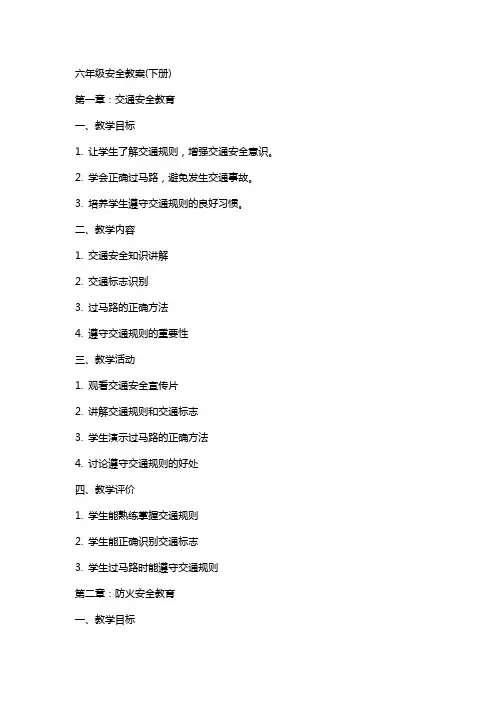 六年级安全教案(下册)

第一章：交通安全教育

一、教学目标

1. 让学生了解交通规则，增强交通安全意识。

2. 学会正确过马路，避免发生交通事故。

3. 培养学生遵守交通规则的良好习惯。

二、教学内容

1. 交通安全知识讲解

2. 交通标志识别

3. 过马路的正确方法

4. 遵守交通规则的重要性

三、教学活动

1. 观看交通安全宣传片

2. 讲解交通规则和交通标志

3. 学生演示过马路的正确方法

4. 讨论遵守交通规则的好处

四、教学评价

1. 学生能熟练掌握交通规则

2. 学生能正确识别交通标志

3. 学生过马路时能遵守交通规则

第二章：防火安全教育

一、教学目标